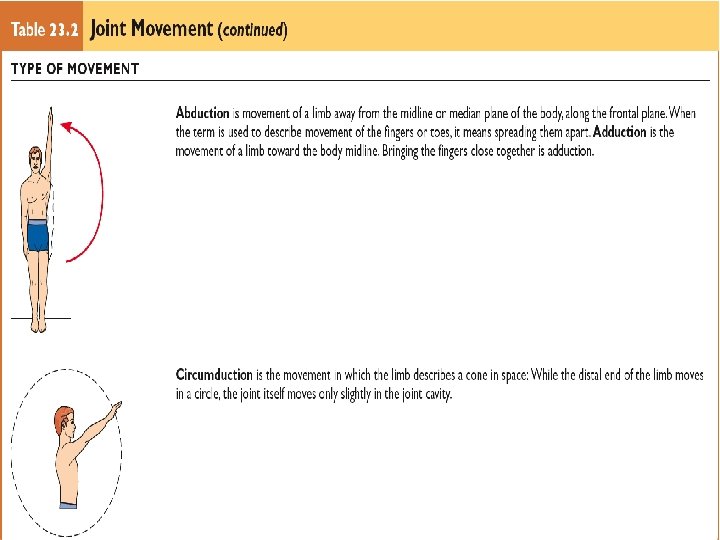 Table 23.2 Joint Movement (continued)

TYPE OF MOVEMENT

Abduction is movement of a limb away from the midline or median plane of the body, along the frontal plane. When the term is used to describe movement of the fingers or toes, it means spreading them apart. Adduction is the movement of a limb toward the body midline. Bringing the fingers close together is adduction.

Circumduction is the movement in which the limb describes a cone in space: While the distal end of the limb moves in a circle, the joint itself moves only slightly in the joint cavity.